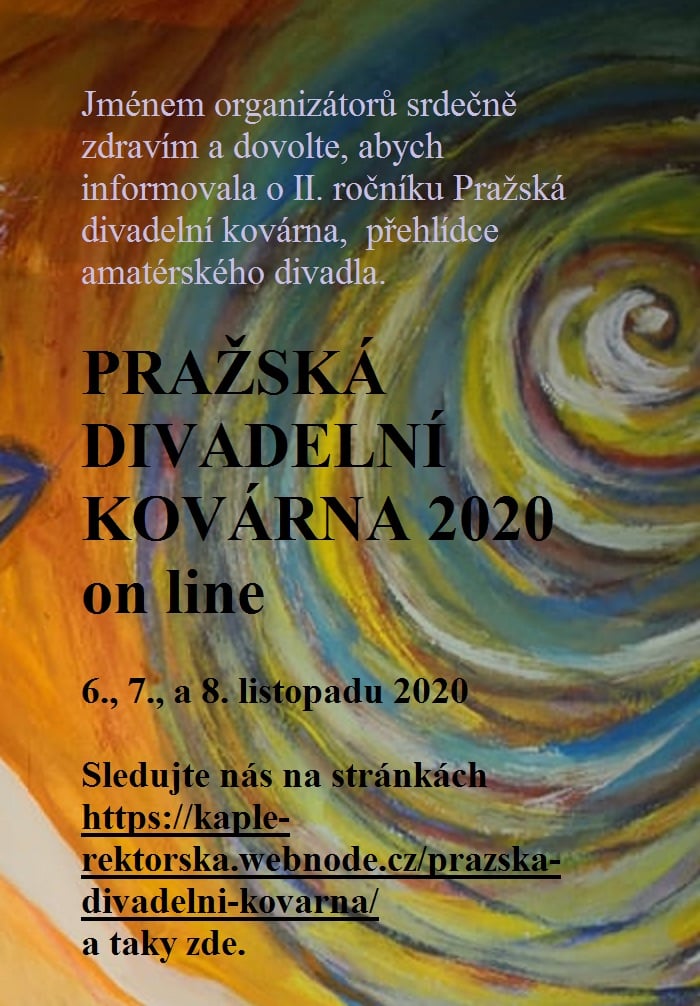 Jménem organizátorů srdečně zdravím a dovolte, abych informovala o II. ročníku Pražská divadelní kovárna,  přehlídce amatérského divadla.

PRAŽSKÁ DIVADELNÍ KOVÁRNA 2020 on line

6., 7., a 8. listopadu 2020

Sledujte nás na stránkách https://kaple-rektorska.webnode.cz/prazska-divadelni-kovarna/
a taky zde.